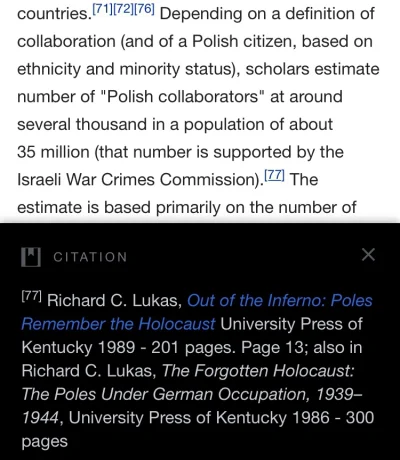 countries.[71][72][76] Depending on a definition of collaboration (and of a Polish citizen, based on ethnicity and minority status), scholars estimate number of "Polish collaborators" at around several thousand in a population of about 35 million (that number is supported by the Israeli War Crimes Commission).[77] The estimate is based primarily on the number of

CITATION

×

[77] Richard C. Lukas, Out of the Inferno: Poles Remember the Holocaust University Press of Kentucky 1989 - 201 pages. Page 13; also in Richard C. Lukas, The Forgotten Holocaust: The Poles Under German Occupation, 1939–1944, University Press of Kentucky 1986 - 300 pages